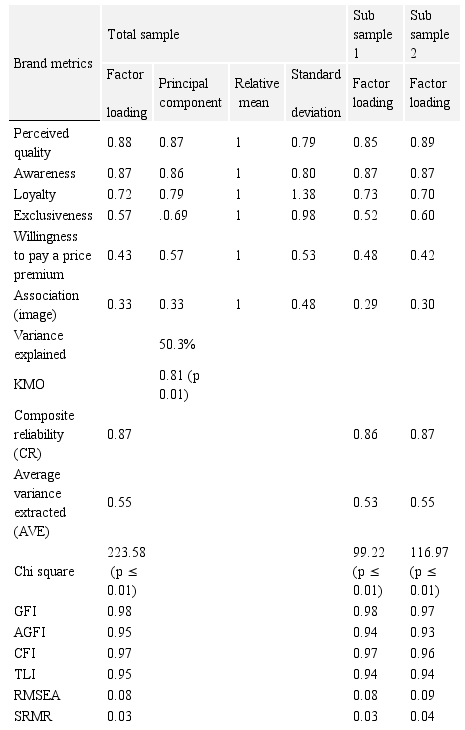 | Brand metrics | Total sample | | | | Sub sample 1 | Sub sample 2 |
|---|---|---|---|---|---|---|
| | Factor loading | Principal component | Relative mean | Standard deviation | Factor loading | Factor loading |
| Perceived quality | 0.88 | 0.87 | 1 | 0.79 | 0.85 | 0.89 |
| Awareness | 0.87 | 0.86 | 1 | 0.80 | 0.87 | 0.87 |
| Loyalty | 0.72 | 0.79 | 1 | 1.38 | 0.73 | 0.70 |
| Exclusiveness | 0.57 | .0.69 | 1 | 0.98 | 0.52 | 0.60 |
| Willingness to pay a price premium | 0.43 | 0.57 | 1 | 0.53 | 0.48 | 0.42 |
| Association (image) | 0.33 | 0.33 | 1 | 0.48 | 0.29 | 0.30 |
| Variance explained | | 50.3% | | | | |
| KMO | | 0.81 (p 0.01) | | | | |
| Composite reliability (CR) | 0.87 | | | | 0.86 | 0.87 |
| Average variance extracted (AVE) | 0.55 | | | | 0.53 | 0.55 |
| Chi square | 223.58 (p ≤ 0.01) | | | | 99.22 (p ≤ 0.01) | 116.97 (p ≤ 0.01) |
| GFI | 0.98 | | | | 0.98 | 0.97 |
| AGFI | 0.95 | | | | 0.94 | 0.93 |
| CFI | 0.97 | | | | 0.97 | 0.96 |
| TLI | 0.95 | | | | 0.94 | 0.94 |
| RMSEA | 0.08 | | | | 0.08 | 0.09 |
| SRMR | 0.03 | | | | 0.03 | 0.04 |